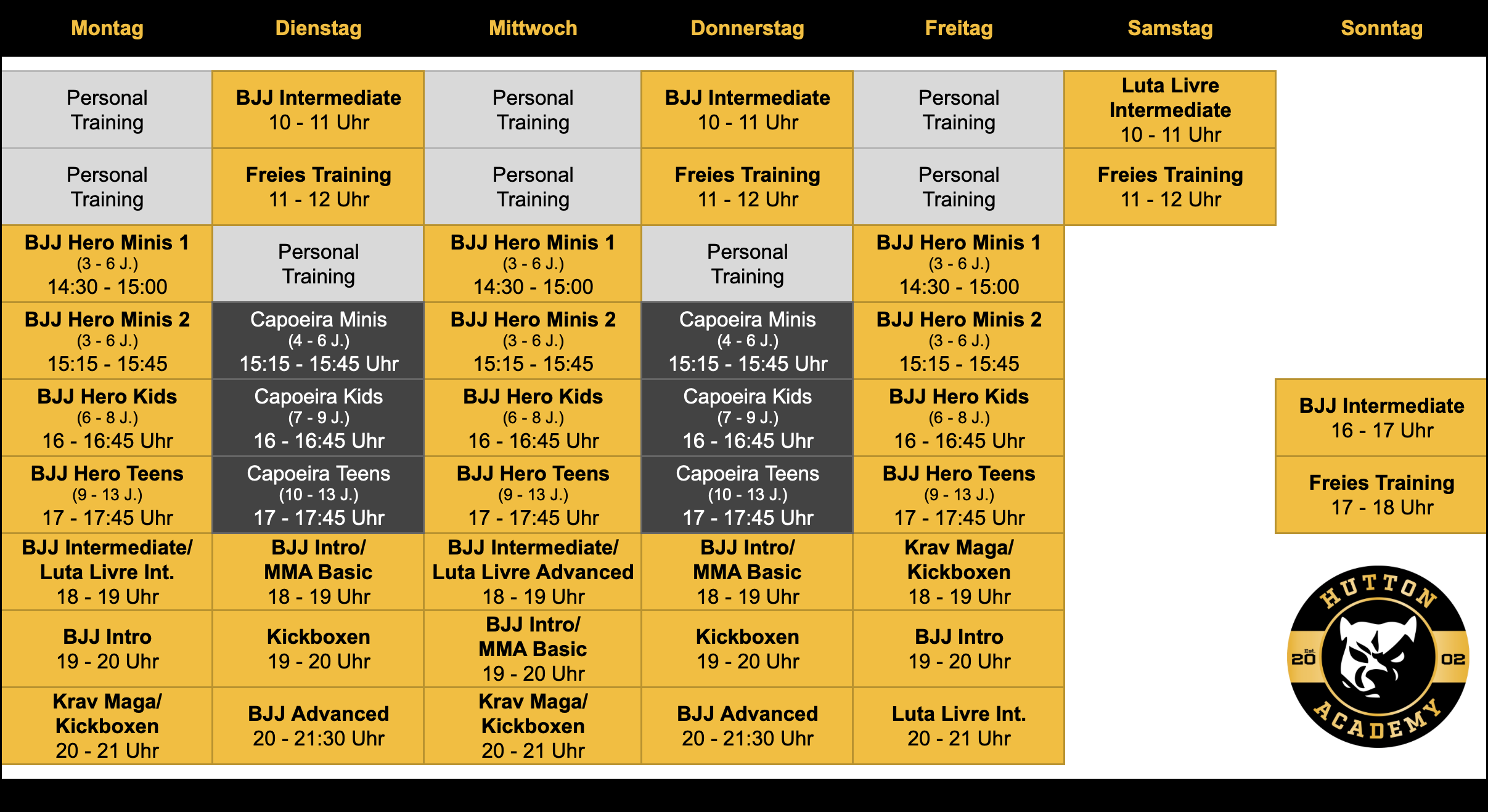 | Montag | Dienstag | Mittwoch | Donnerstag | Freitag | Samstag | Sonntag |
|---|---|---|---|---|---|---|
| Personal Training | BJJ Intermediate 10 - 11 Uhr | Personal Training | BJJ Intermediate 10 - 11 Uhr | Personal Training | Luta Livre Intermediate 10 - 11 Uhr | |
| Personal Training | Freies Training 11 - 12 Uhr | Personal Training | Freies Training 11 - 12 Uhr | Personal Training | Freies Training 11 - 12 Uhr | |
| BJJ Hero Minis 1 (3 - 6 J.) 14:30 - 15:00 | Personal Training | BJJ Hero Minis 1 (3 - 6 J.) 14:30 - 15:00 | Personal Training | BJJ Hero Minis 1 (3 - 6 J.) 14:30 - 15:00 | | |
| BJJ Hero Minis 2 (3 - 6 J.) 15:15 - 15:45 | Capoeira Minis (4 - 6 J.) 15:15 - 15:45 Uhr | BJJ Hero Minis 2 (3 - 6 J.) 15:15 - 15:45 | Capoeira Minis (4 - 6 J.) 15:15 - 15:45 Uhr | BJJ Hero Minis 2 (3 - 6 J.) 15:15 - 15:45 | | |
| BJJ Hero Kids (6 - 8 J.) 16 - 16:45 Uhr | Capoeira Kids (7 - 9 J.) 16 - 16:45 Uhr | BJJ Hero Kids (6 - 8 J.) 16 - 16:45 Uhr | Capoeira Kids (7 - 9 J.) 16 - 16:45 Uhr | BJJ Hero Kids (6 - 8 J.) 16 - 16:45 Uhr | | BJJ Intermediate 16 - 17 Uhr |
| BJJ Hero Teens (9 - 13 J.) 17 - 17:45 Uhr | Capoeira Teens (10 - 13 J.) 17 - 17:45 Uhr | BJJ Hero Teens (9 - 13 J.) 17 - 17:45 Uhr | Capoeira Teens (10 - 13 J.) 17 - 17:45 Uhr | BJJ Hero Teens (9 - 13 J.) 17 - 17:45 Uhr | | Freies Training 17 - 18 Uhr |
| BJJ Intermediate/ Luta Livre Int. 18 - 19 Uhr | BJJ Intro/ MMA Basic 18 - 19 Uhr | BJJ Intermediate/ Luta Livre Advanced 18 - 19 Uhr | BJJ Intro/ MMA Basic 18 - 19 Uhr | Krav Maga/ Kickboxen 18 - 19 Uhr | | |
| BJJ Intro 19 - 20 Uhr | Kickboxen 19 - 20 Uhr | BJJ Intro/ MMA Basic 19 - 20 Uhr | Kickboxen 19 - 20 Uhr | BJJ Intro 19 - 20 Uhr | | |
| Krav Maga/ Kickboxen 20 - 21 Uhr | BJJ Advanced 20 - 21:30 Uhr | Krav Maga/ Kickboxen 20 - 21 Uhr | BJJ Advanced 20 - 21:30 Uhr | Luta Livre Int. 20 - 21 Uhr | | |

HUTTON
Est.
20 02
ACADEMY